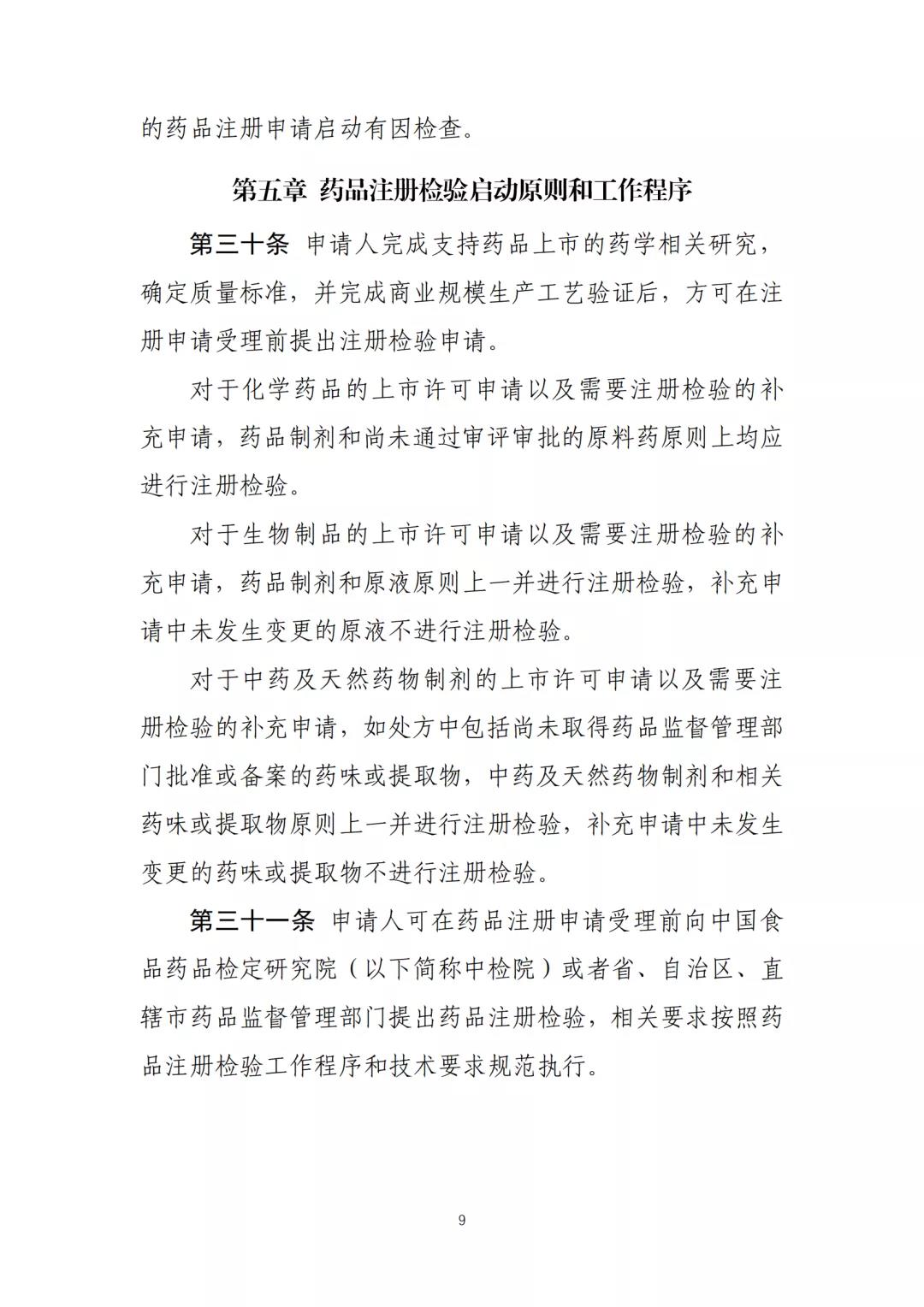 的药品注册申请启动有因检查。

第五章 药品注册检验启动原则和工作程序

第三十条 申请人完成支持药品上市的药学相关研究，确定质量标准，并完成商业规模生产工艺验证后，方可在注册申请受理前提出注册检验申请。

对于化学药品的上市许可申请以及需要注册检验的补充申请，药品制剂和尚未通过审评审批的原料药原则上均应进行注册检验。

对于生物制品的上市许可申请以及需要注册检验的补充申请，药品制剂和原液原则上一并进行注册检验，补充申请中未发生变更的原液不进行注册检验。

对于中药及天然药物制剂的上市许可申请以及需要注册检验的补充申请，如处方中包括尚未取得药品监督管理部门批准或备案的药味或提取物，中药及天然药物制剂和相关药味或提取物原则上一并进行注册检验，补充申请中未发生变更的药味或提取物不进行注册检验。

第三十一条 申请人可在药品注册申请受理前向中国食品药品检定研究院（以下简称中检院）或者省、自治区、直辖市药品监督管理部门提出药品注册检验，相关要求按照药品注册检验工作程序和技术要求规范执行。

9